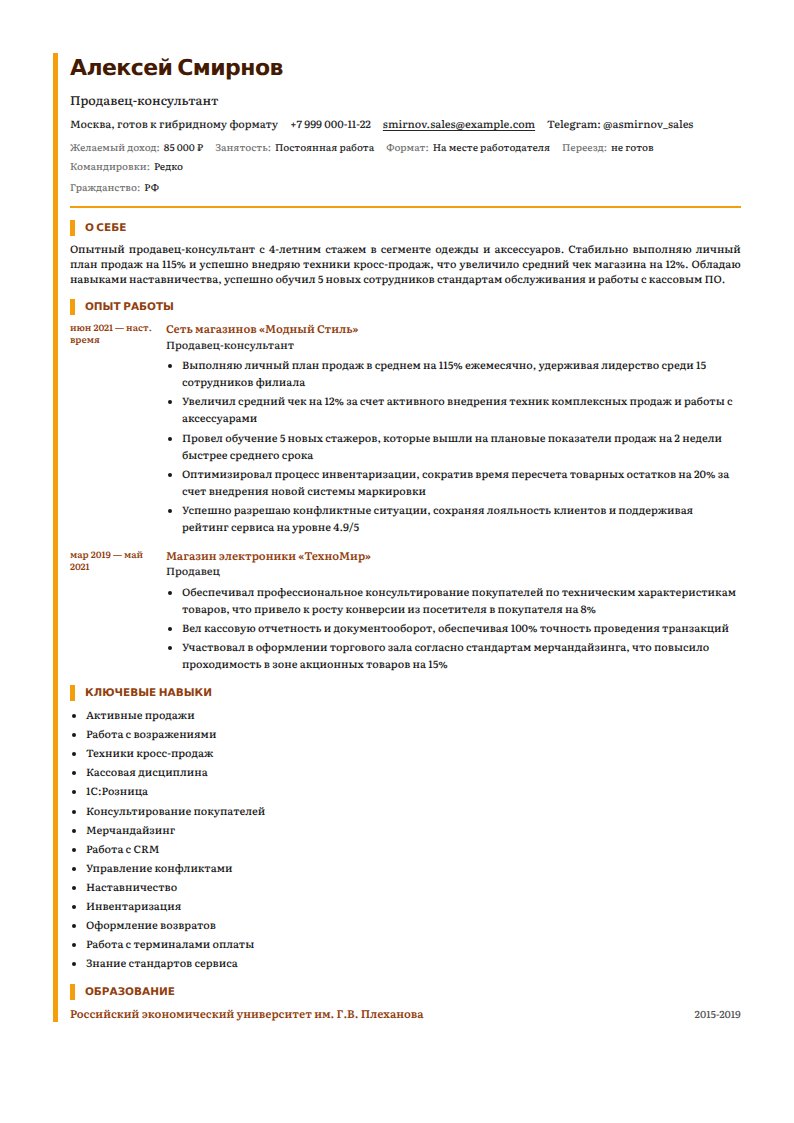 Алексей Смирнов

Продавец-консультант

Москва, готов к гибридному формату +7 999 000-11-22 smirnov.sales@example.com Telegram: @asmirnov_sales

Желаемый доход: 85 000 ₽ Занятость: Постоянная работа Формат: На месте работодателя Переезд: не готов

Командировки: Редко

Гражданство: РФ

О СЕБЕ

Опытный продавец-консультант с 4-летним стажем в сегменте одежды и аксессуаров. Стабильно выполняю личный план продаж на 115% и успешно внедряю техники кросс-продаж, что увеличило средний чек магазина на 12%. Обладаю навыками наставничества, успешно обучил 5 новых сотрудников стандартам обслуживания и работы с кассовым ПО.

ОПЫТ РАБОТЫ

июн 2021 — наст. время

Сеть магазинов «Модный Стиль»
Продавец-консультант

• Выполняю личный план продаж в среднем на 115% ежемесячно, удерживая лидерство среди 15 сотрудников филиала
• Увеличил средний чек на 12% за счет активного внедрения техник комплексных продаж и работы с аксессуарами
• Провел обучение 5 новых стажеров, которые вышли на плановые показатели продаж на 2 недели быстрее среднего срока
• Оптимизировал процесс инвентаризации, сократив время пересчета товарных остатков на 20% за счет внедрения новой системы маркировки
• Успешно разрешаю конфликтные ситуации, сохраняя лояльность клиентов и поддерживая рейтинг сервиса на уровне 4.9/5

мар 2019 — май 2021

Магазин электроники «ТехноМир»
Продавец

• Обеспечивал профессиональное консультирование покупателей по техническим характеристикам товаров, что привело к росту конверсии из посетителя в покупателя на 8%
• Вел кассовую отчетность и документооборот, обеспечивая 100% точность проведения транзакций
• Участвовал в оформлении торгового зала согласно стандартам мерчандайзинга, что повысило проходимость в зоне акционных товаров на 15%

КЛЮЧЕВЫЕ НАВЫКИ

• Активные продажи
• Работа с возражениями
• Техники кросс-продаж
• Кассовая дисциплина
• 1С:Розница
• Консультирование покупателей
• Мерчандайзинг
• Работа с CRM
• Управление конфликтами
• Наставничество
• Инвентаризация
• Оформление возвратов
• Работа с терминалами оплаты
• Знание стандартов сервиса

ОБРАЗОВАНИЕ

Российский экономический университет им. Г.В. Плеханова 2015-2019